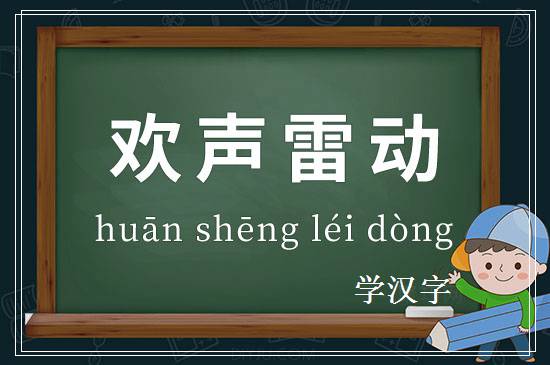 欢声雷动

huān shēng léi dòng

学汉字